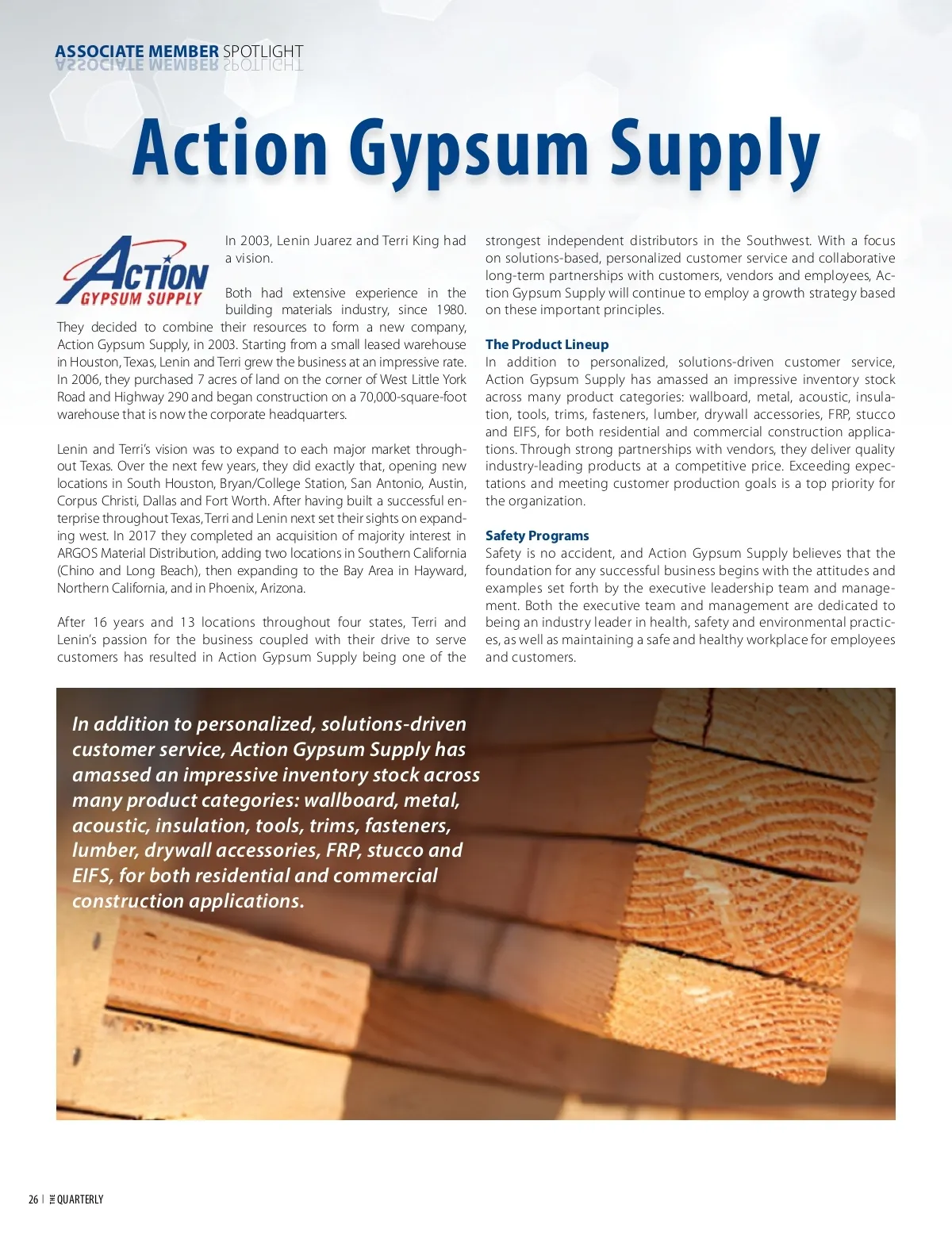 ASSOCIATE MEMBER SPOTLIGHT

Action Gypsum Supply

ACTION GYPSUM SUPPLY

In 2003, Lenin Juarez and Terri King had a vision.

Both had extensive experience in the building materials industry, since 1980. They decided to combine their resources to form a new company, Action Gypsum Supply, in 2003. Starting from a small leased warehouse in Houston, Texas, Lenin and Terri grew the business at an impressive rate. In 2006, they purchased 7 acres of land on the corner of West Little York Road and Highway 290 and began construction on a 70,000-square-foot warehouse that is now the corporate headquarters.

Lenin and Terri's vision was to expand to each major market throughout Texas. Over the next few years, they did exactly that, opening new locations in South Houston, Bryan/College Station, San Antonio, Austin, Corpus Christi, Dallas and Fort Worth. After having built a successful enterprise throughout Texas, Terri and Lenin next set their sights on expanding west. In 2017 they completed an acquisition of majority interest in ARGOS Material Distribution, adding two locations in Southern California (Chino and Long Beach), then expanding to the Bay Area in Hayward, Northern California, and in Phoenix, Arizona.

After 16 years and 13 locations throughout four states, Terri and Lenin's passion for the business coupled with their drive to serve customers has resulted in Action Gypsum Supply being one of the strongest independent distributors in the Southwest. With a focus on solutions-based, personalized customer service and collaborative long-term partnerships with customers, vendors and employees, Action Gypsum Supply will continue to employ a growth strategy based on these important principles.

The Product Lineup
In addition to personalized, solutions-driven customer service, Action Gypsum Supply has amassed an impressive inventory stock across many product categories: wallboard, metal, acoustic, insulation, tools, trims, fasteners, lumber, drywall accessories, FRP, stucco and EIFS, for both residential and commercial construction applications. Through strong partnerships with vendors, they deliver quality industry-leading products at a competitive price. Exceeding expectations and meeting customer production goals is a top priority for the organization.

Safety Programs
Safety is no accident, and Action Gypsum Supply believes that the foundation for any successful business begins with the attitudes and examples set forth by the executive leadership team and management. Both the executive team and management are dedicated to being an industry leader in health, safety and environmental practices, as well as maintaining a safe and healthy workplace for employees and customers.

In addition to personalized, solutions-driven customer service, Action Gypsum Supply has amassed an impressive inventory stock across many product categories: wallboard, metal, acoustic, insulation, tools, trims, fasteners, lumber, drywall accessories, FRP, stucco and EIFS, for both residential and commercial construction applications.

26 | THE QUARTERLY